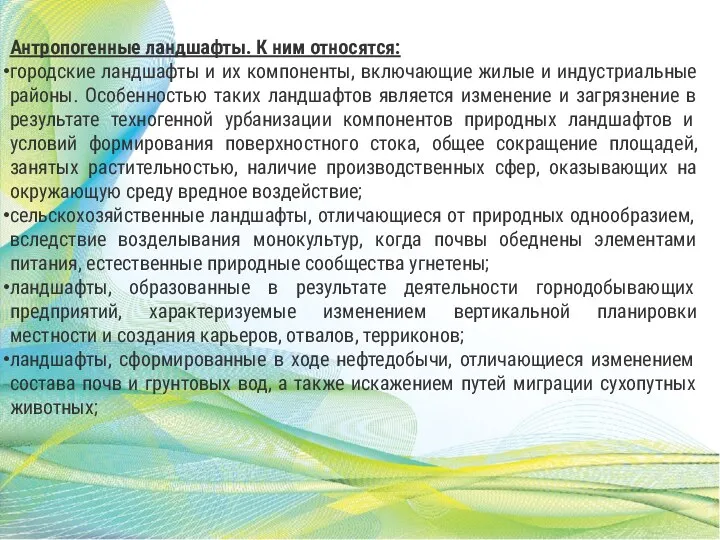 Антропогенные ландшафты. К ним относятся:

•городские ландшафты и их компоненты, включающие жилые и индустриальные районы. Особенностью таких ландшафтов является изменение и загрязнение в результате техногенной урбанизации компонентов природных ландшафтов и условий формирования поверхностного стока, общее сокращение площадей, занятых растительностью, наличие производственных сфер, оказывающих на окружающую среду вредное воздействие;

•сельскохозяйственные ландшафты, отличающиеся от природных однообразием, вследствие возделывания монокультур, когда почвы обеднены элементами питания, естественные природные сообщества угнетены;

•ландшафты, образованные в результате деятельности горнодобывающих предприятий, характеризуемые изменением вертикальной планировки местности и создания карьеров, отвалов, терриконов;

•ландшафты, сформированные в ходе нефтедобычи, отличающиеся изменением состава почв и грунтовых вод, а также искажением путей миграции сухопутных животных;